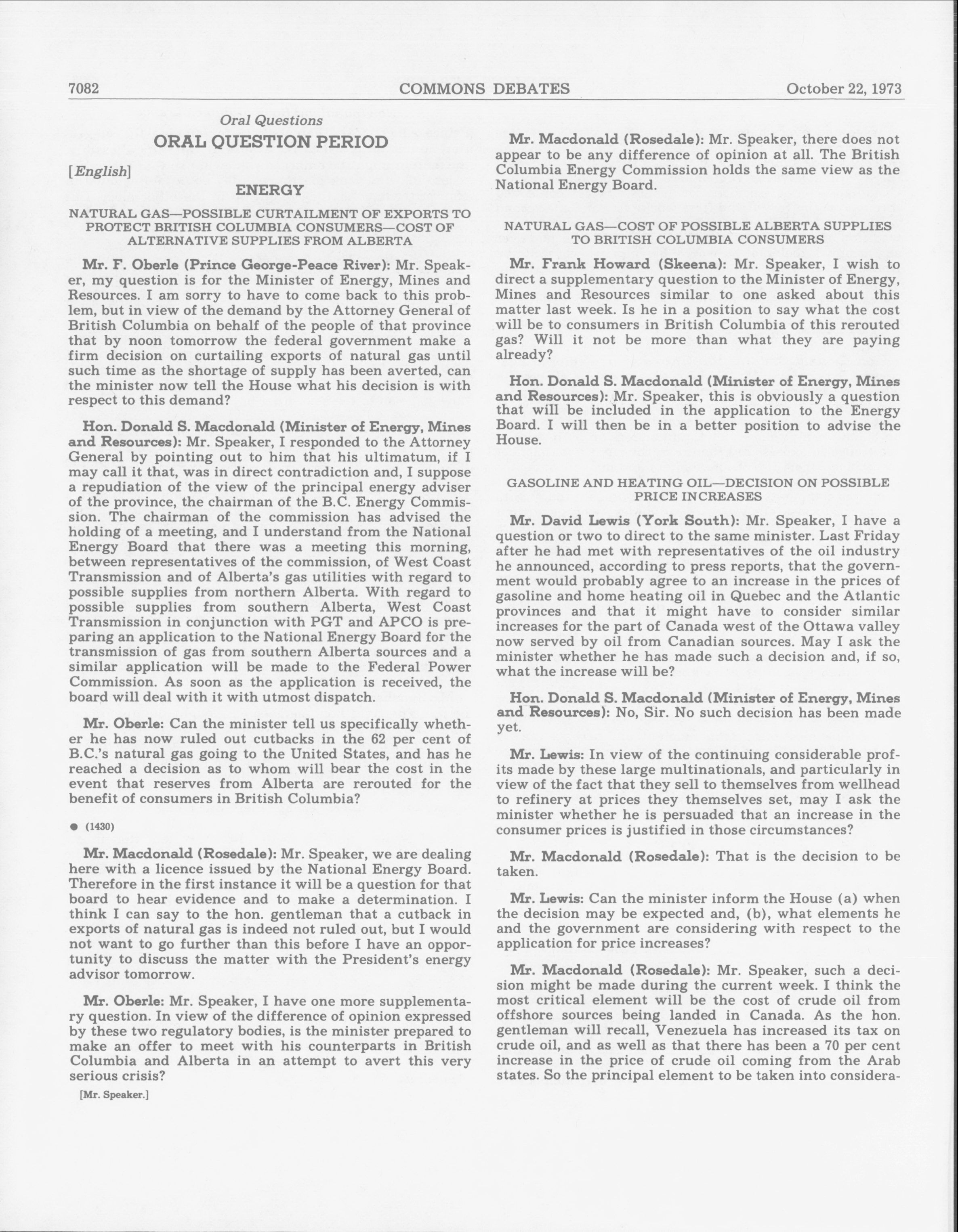 7082 COMMONS DEBATES October 22, 1973

Oral Questions

ORAL QUESTION PERIOD

[English]

ENERGY

NATURAL GAS—POSSIBLE CURTAILMENT OF EXPORTS TO PROTECT BRITISH COLUMBIA CONSUMERS—COST OF ALTERNATIVE SUPPLIES FROM ALBERTA

Mr. F. Oberle (Prince George-Peace River): Mr. Speaker, my question is for the Minister of Energy, Mines and Resources. I am sorry to have to come back to this problem, but in view of the demand by the Attorney General of British Columbia on behalf of the people of that province that by noon tomorrow the federal government make a firm decision on curtailing exports of natural gas until such time as the shortage of supply has been averted, can the minister now tell the House what his decision is with respect to this demand?

Hon. Donald S. Macdonald (Minister of Energy, Mines and Resources): Mr. Speaker, I responded to the Attorney General by pointing out to him that his ultimatum, if I may call it that, was in direct contradiction and, I suppose a repudiation of the view of the principal energy adviser of the province, the chairman of the B.C. Energy Commission. The chairman of the commission has advised the holding of a meeting, and I understand from the National Energy Board that there was a meeting this morning, between representatives of the commission, of West Coast Transmission and of Alberta's gas utilities with regard to possible supplies from northern Alberta. With regard to possible supplies from southern Alberta, West Coast Transmission in conjunction with PGT and APCO is preparing an application to the National Energy Board for the transmission of gas from southern Alberta sources and a similar application will be made to the Federal Power Commission. As soon as the application is received, the board will deal with it with utmost dispatch.

Mr. Oberle: Can the minister tell us specifically whether he has now ruled out cutbacks in the 62 per cent of B.C.'s natural gas going to the United States, and has he reached a decision as to whom will bear the cost in the event that reserves from Alberta are rerouted for the benefit of consumers in British Columbia?

● (1430)

Mr. Macdonald (Rosedale): Mr. Speaker, we are dealing here with a licence issued by the National Energy Board. Therefore in the first instance it will be a question for that board to hear evidence and to make a determination. I think I can say to the hon. gentleman that a cutback in exports of natural gas is indeed not ruled out, but I would not want to go further than this before I have an opportunity to discuss the matter with the President's energy advisor tomorrow.

Mr. Oberle: Mr. Speaker, I have one more supplementary question. In view of the difference of opinion expressed by these two regulatory bodies, is the minister prepared to make an offer to meet with his counterparts in British Columbia and Alberta in an attempt to avert this very serious crisis?

[Mr. Speaker.]

Mr. Macdonald (Rosedale): Mr. Speaker, there does not appear to be any difference of opinion at all. The British Columbia Energy Commission holds the same view as the National Energy Board.

NATURAL GAS—COST OF POSSIBLE ALBERTA SUPPLIES TO BRITISH COLUMBIA CONSUMERS

Mr. Frank Howard (Skeena): Mr. Speaker, I wish to direct a supplementary question to the Minister of Energy, Mines and Resources similar to one asked about this matter last week. Is he in a position to say what the cost will be to consumers in British Columbia of this rerouted gas? Will it not be more than what they are paying already?

Hon. Donald S. Macdonald (Minister of Energy, Mines and Resources): Mr. Speaker, this is obviously a question that will be included in the application to the Energy Board. I will then be in a better position to advise the House.

GASOLINE AND HEATING OIL—DECISION ON POSSIBLE PRICE INCREASES

Mr. David Lewis (York South): Mr. Speaker, I have a question or two to direct to the same minister. Last Friday after he had met with representatives of the oil industry he announced, according to press reports, that the government would probably agree to an increase in the prices of gasoline and home heating oil in Quebec and the Atlantic provinces and that it might have to consider similar increases for the part of Canada west of the Ottawa valley now served by oil from Canadian sources. May I ask the minister whether he has made such a decision and, if so, what the increase will be?

Hon. Donald S. Macdonald (Minister of Energy, Mines and Resources): No, Sir. No such decision has been made yet.

Mr. Lewis: In view of the continuing considerable profits made by these large multinationals, and particularly in view of the fact that they sell to themselves from wellhead to refinery at prices they themselves set, may I ask the minister whether he is persuaded that an increase in the consumer prices is justified in those circumstances?

Mr. Macdonald (Rosedale): That is the decision to be taken.

Mr. Lewis: Can the minister inform the House (a) when the decision may be expected and, (b), what elements he and the government are considering with respect to the application for price increases?

Mr. Macdonald (Rosedale): Mr. Speaker, such a decision might be made during the current week. I think the most critical element will be the cost of crude oil from offshore sources being landed in Canada. As the hon. gentleman will recall, Venezuela has increased its tax on crude oil, and as well as that there has been a 70 per cent increase in the price of crude oil coming from the Arab states. So the principal element to be taken into considera-